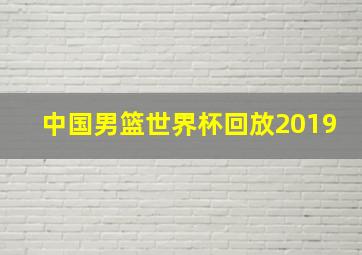 中国男篮世界杯回放2019